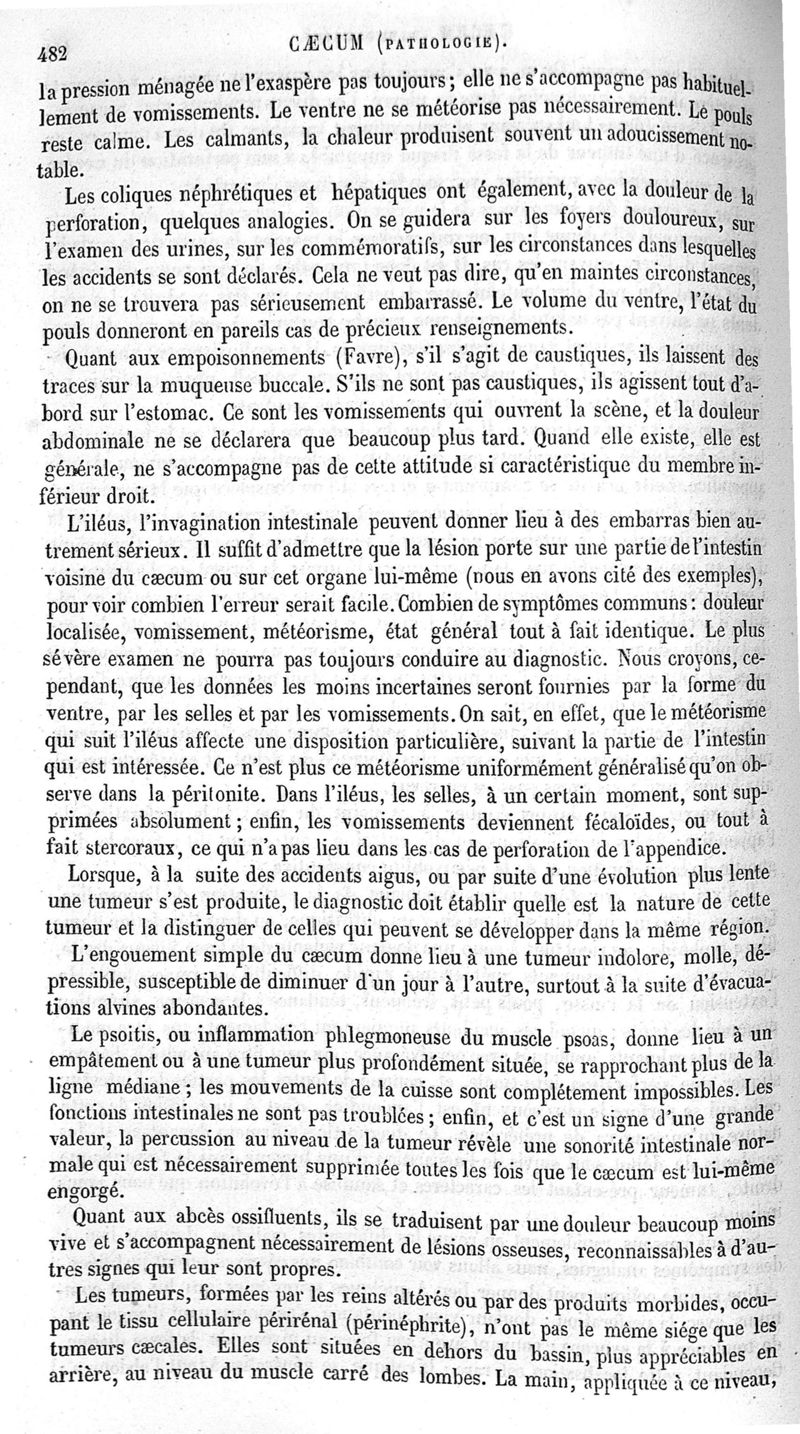 482 CÆCUM (PATHOLOGIE).

la pression ménagée ne l'exaspère pas toujours; elle ne s'accompagne pas habituellement de vomissements. Le ventre ne se météorise pas nécessairement. Le pouls reste calme. Les calmants, la chaleur produisent souvent un adoucissement notable.

Les coliques néphrétiques et hépatiques ont également, avec la douleur de la perforation, quelques analogies. On se guidera sur les foyers douloureux, sur l'examen des urines, sur les commémoratifs, sur les circonstances dans lesquelles les accidents se sont déclarés. Cela ne veut pas dire, qu'en maintes circonstances, on ne se trouvera pas sérieusement embarrassé. Le volume du ventre, l'état du pouls donneront en pareils cas de précieux renseignements.

Quant aux empoisonnements (Favre), s'il s'agit de caustiques, ils laissent des traces sur la muqueuse buccale. S'ils ne sont pas caustiques, ils agissent tout d'abord sur l'estomac. Ce sont les vomissements qui ouvrent la scène, et la douleur abdominale ne se déclarera que beaucoup plus tard. Quand elle existe, elle est générale, ne s'accompagne pas de cette attitude si caractéristique du membre inférieur droit.

L'iléus, l'invagination intestinale peuvent donner lieu à des embarras bien autrement sérieux. Il suffit d'admettre que la lésion porte sur une partie de l'intestin voisine du cæcum ou sur cet organe lui-même (nous en avons cité des exemples), pour voir combien l'erreur serait facile. Combien de symptômes communs: douleur localisée, vomissement, météorisme, état général tout à fait identique. Le plus sévère examen ne pourra pas toujours conduire au diagnostic. Nous croyons, cependant, que les données les moins incertaines seront fournies par la forme du ventre, par les selles et par les vomissements. On sait, en effet, que le météorisme qui suit l'iléus affecte une disposition particulière, suivant la partie de l'intestin qui est intéressée. Ce n'est plus ce météorisme uniformément généralisé qu'on observe dans la péritonite. Dans l'iléus, les selles, à un certain moment, sont supprimées absolument; enfin, les vomissements deviennent fécaloïdes, ou tout à fait stercoraux, ce qui n'a pas lieu dans les cas de perforation de l'appendice.

Lorsque, à la suite des accidents aigus, ou par suite d'une évolution plus lente une tumeur s'est produite, le diagnostic doit établir quelle est la nature de cette tumeur et la distinguer de celles qui peuvent se développer dans la même région.

L'engouement simple du cæcum donne lieu à une tumeur indolore, molle, dépressible, susceptible de diminuer d'un jour à l'autre, surtout à la suite d'évacuations alvines abondantes.

Le psoïtis, ou inflammation phlegmoneuse du muscle psoas, donne lieu à un empâtement ou à une tumeur plus profondément située, se rapprochant plus de la ligne médiane; les mouvements de la cuisse sont complétement impossibles. Les fonctions intestinales ne sont pas troublées; enfin, et c'est un signe d'une grande valeur, la percussion au niveau de la tumeur révèle une sonorité intestinale normale qui est nécessairement supprimée toutes les fois que le cæcum est lui-même engorgé.

Quant aux abcès ossifluents, ils se traduisent par une douleur beaucoup moins vive et s'accompagnent nécessairement de lésions osseuses, reconnaissables à d'autres signes qui leur sont propres.

Les tumeurs, formées par les reins altérés ou par des produits morbides, occupant le tissu cellulaire périrénal (périnéphrite), n'ont pas le même siége que les tumeurs cæcales. Elles sont situées en dehors du bassin, plus appréciables en arrière, au niveau du muscle carré des lombes. La main, appliquée à ce niveau,